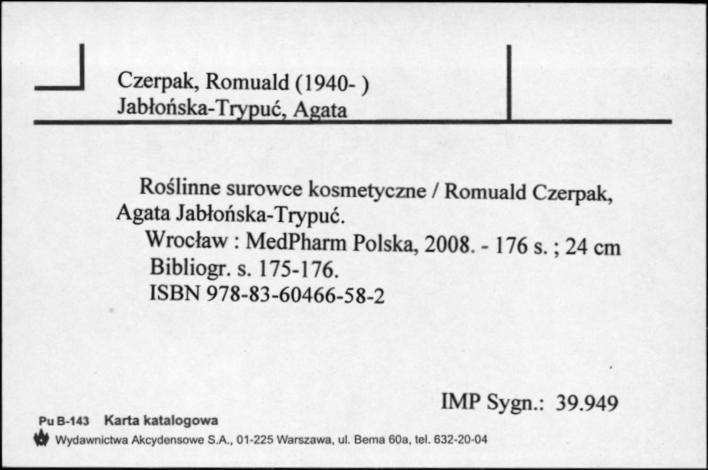 Czerpak, Romuald (1940- )
Jabłońska-Trypuć, Agata

Roślinne surowce kosmetyczne / Romuald Czerpak, Agata Jabłońska-Trypuć.
Wrocław : MedPharm Polska, 2008. - 176 s. ; 24 cm
Bibliogr. s. 175-176.
ISBN 978-83-60466-58-2

IMP Sygn.: 39.949

Pu B-143 Karta katalogowa
Wydawnictwa Akcydensowe S.A., 01-225 Warszawa, ul. Bema 60a, tel. 632-20-04